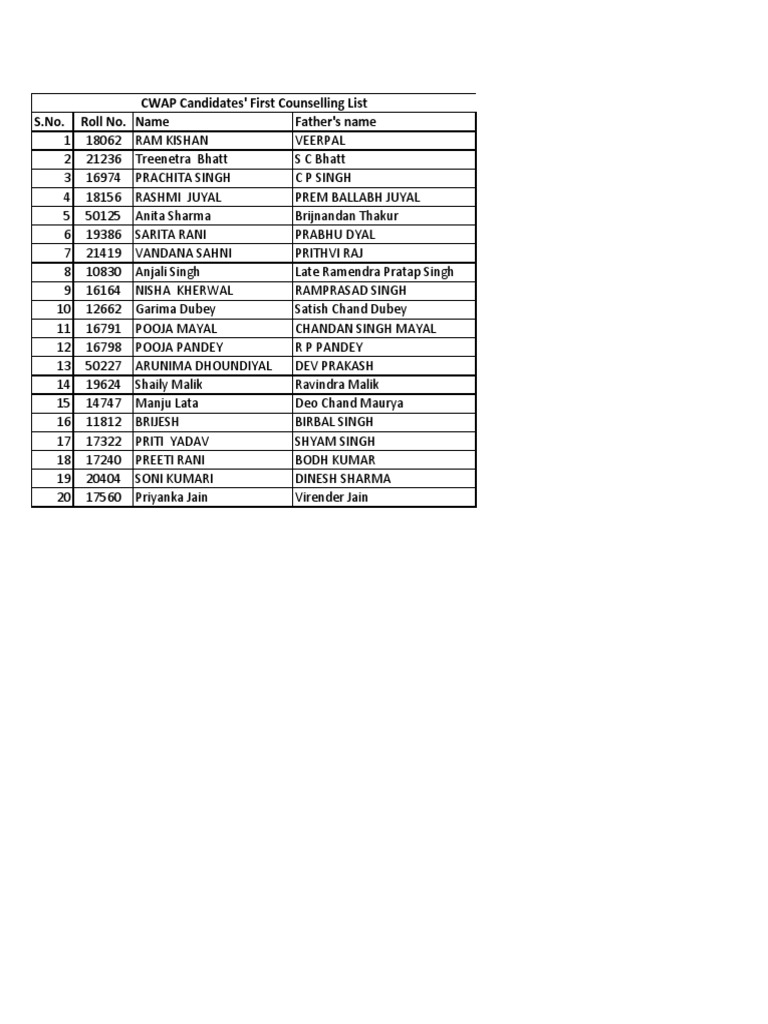 CWAP Candidates' First Counselling List

| S.No. | Roll No. | Name | Father's name |
|---|---|---|---|
| 1 | 18062 | RAM KISHAN | VEERPAL |
| 2 | 21236 | Treenetra Bhatt | S C Bhatt |
| 3 | 16974 | PRACHITA SINGH | C P SINGH |
| 4 | 18156 | RASHMI JUYAL | PREM BALLABH JUYAL |
| 5 | 50125 | Anita Sharma | Brijnandan Thakur |
| 6 | 19386 | SARITA RANI | PRABHU DYAL |
| 7 | 21419 | VANDANA SAHNI | PRITHVI RAJ |
| 8 | 10830 | Anjali Singh | Late Ramendra Pratap Singh |
| 9 | 16164 | NISHA KHERWAL | RAMPRASAD SINGH |
| 10 | 12662 | Garima Dubey | Satish Chand Dubey |
| 11 | 16791 | POOJA MAYAL | CHANDAN SINGH MAYAL |
| 12 | 16798 | POOJA PANDEY | R P PANDEY |
| 13 | 50227 | ARUNIMA DHOUNDIYAL | DEV PRAKASH |
| 14 | 19624 | Shaily Malik | Ravindra Malik |
| 15 | 14747 | Manju Lata | Deo Chand Maurya |
| 16 | 11812 | BRIJESH | BIRBAL SINGH |
| 17 | 17322 | PRITI YADAV | SHYAM SINGH |
| 18 | 17240 | PREETI RANI | BODH KUMAR |
| 19 | 20404 | SONI KUMARI | DINESH SHARMA |
| 20 | 17560 | Priyanka Jain | Virender Jain |